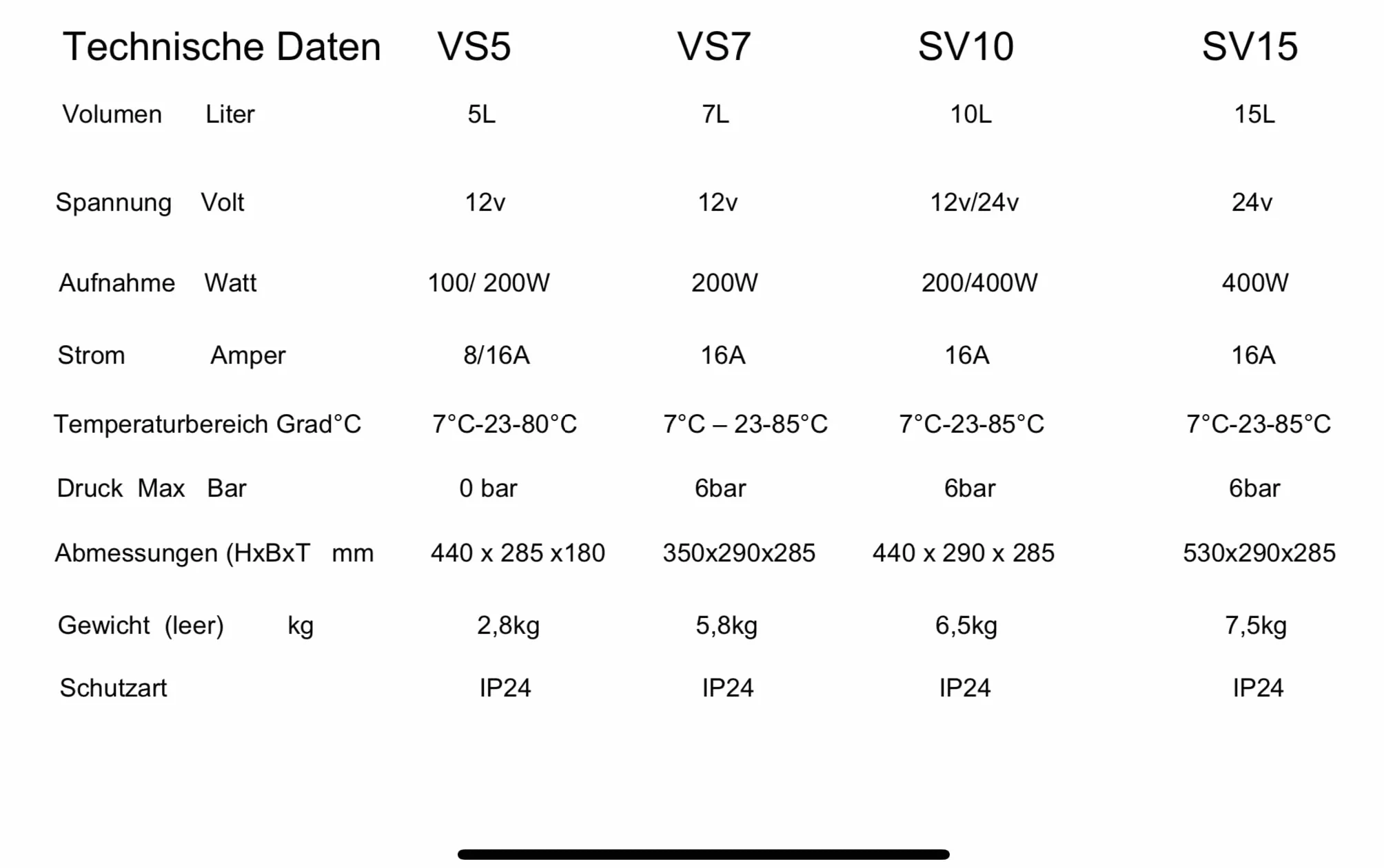 | Technische Daten | VS5 | VS7 | SV10 | SV15 |
|---|---|---|---|---|
| Volumen Liter | 5L | 7L | 10L | 15L |
| Spannung Volt | 12v | 12v | 12v/24v | 24v |
| Aufnahme Watt | 100/ 200W | 200W | 200/400W | 400W |
| Strom Amper | 8/16A | 16A | 16A | 16A |
| Temperaturbereich Grad°C | 7°C-23-80°C | 7°C – 23-85°C | 7°C-23-85°C | 7°C-23-85°C |
| Druck Max Bar | 0 bar | 6bar | 6bar | 6bar |
| Abmessungen (HxBxT mm | 440 x 285 x180 | 350x290x285 | 440 x 290 x 285 | 530x290x285 |
| Gewicht (leer) kg | 2,8kg | 5,8kg | 6,5kg | 7,5kg |
| Schutzart | IP24 | IP24 | IP24 | IP24 |